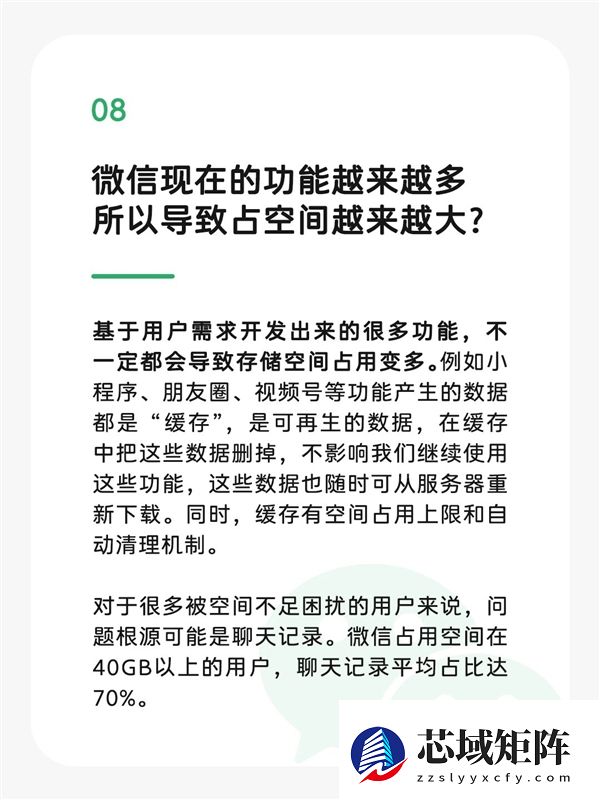 08

微信现在的功能越来越多
所以导致占空间越来越大?

基于用户需求开发出来的很多功能，不一定都会导致存储空间占用变多。例如小程序、朋友圈、视频号等功能产生的数据都是“缓存”，是可再生的数据，在缓存中把这些数据删掉，不影响我们继续使用这些功能，这些数据也随时可从服务器重新下载。同时，缓存有空间占用上限和自动清理机制。

对于很多被空间不足困扰的用户来说，问题根源可能是聊天记录。微信占用空间在40GB以上的用户，聊天记录平均占比达70%。

芯域矩阵
zzslyyxcfy.com